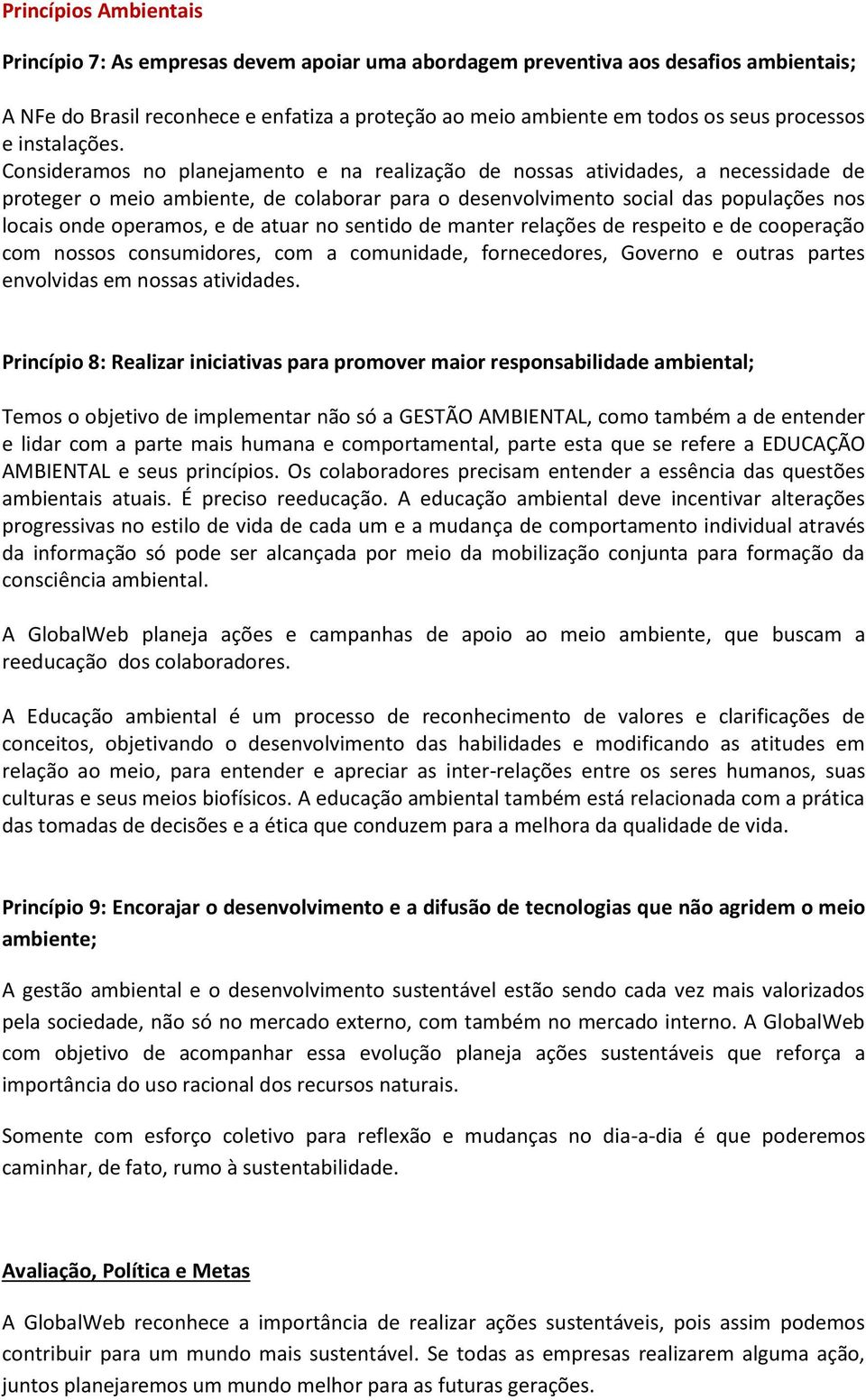 Princípios Ambientais

Princípio 7: As empresas devem apoiar uma abordagem preventiva aos desafios ambientais;

A NFe do Brasil reconhece e enfatiza a proteção ao meio ambiente em todos os seus processos e instalações.
Consideramos no planejamento e na realização de nossas atividades, a necessidade de proteger o meio ambiente, de colaborar para o desenvolvimento social das populações nos locais onde operamos, e de atuar no sentido de manter relações de respeito e de cooperação com nossos consumidores, com a comunidade, fornecedores, Governo e outras partes envolvidas em nossas atividades.

Princípio 8: Realizar iniciativas para promover maior responsabilidade ambiental;

Temos o objetivo de implementar não só a GESTÃO AMBIENTAL, como também a de entender e lidar com a parte mais humana e comportamental, parte esta que se refere a EDUCAÇÃO AMBIENTAL e seus princípios. Os colaboradores precisam entender a essência das questões ambientais atuais. É preciso reeducação. A educação ambiental deve incentivar alterações progressivas no estilo de vida de cada um e a mudança de comportamento individual através da informação só pode ser alcançada por meio da mobilização conjunta para formação da consciência ambiental.

A GlobalWeb planeja ações e campanhas de apoio ao meio ambiente, que buscam a reeducação dos colaboradores.

A Educação ambiental é um processo de reconhecimento de valores e clarificações de conceitos, objetivando o desenvolvimento das habilidades e modificando as atitudes em relação ao meio, para entender e apreciar as inter-relações entre os seres humanos, suas culturas e seus meios biofísicos. A educação ambiental também está relacionada com a prática das tomadas de decisões e a ética que conduzem para a melhora da qualidade de vida.

Princípio 9: Encorajar o desenvolvimento e a difusão de tecnologias que não agridem o meio ambiente;

A gestão ambiental e o desenvolvimento sustentável estão sendo cada vez mais valorizados pela sociedade, não só no mercado externo, com também no mercado interno. A GlobalWeb com objetivo de acompanhar essa evolução planeja ações sustentáveis que reforça a importância do uso racional dos recursos naturais.

Somente com esforço coletivo para reflexão e mudanças no dia-a-dia é que poderemos caminhar, de fato, rumo à sustentabilidade.

Avaliação, Política e Metas

A GlobalWeb reconhece a importância de realizar ações sustentáveis, pois assim podemos contribuir para um mundo mais sustentável. Se todas as empresas realizarem alguma ação, juntos planejaremos um mundo melhor para as futuras gerações.